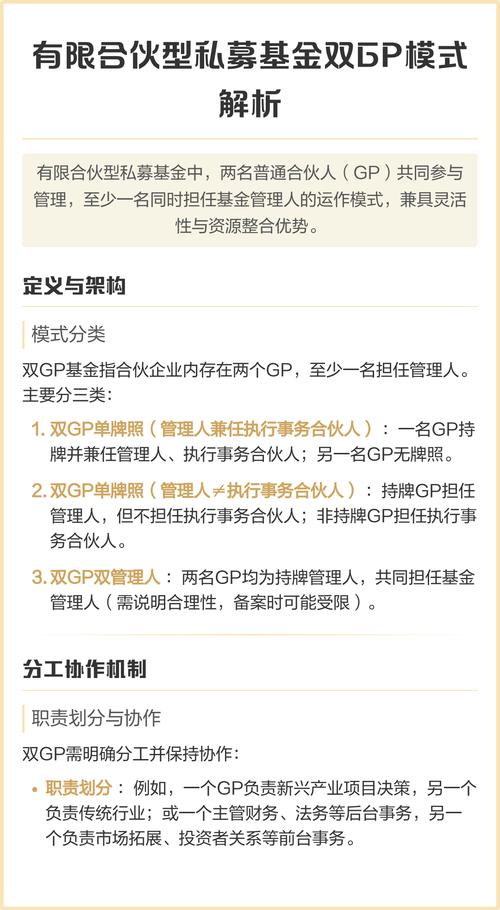 有限合伙型私募基金双GP模式解析

有限合伙型私募基金中，两名普通合伙人（GP）共同参与管理，至少一名同时担任基金管理人的运作模式，兼具灵活性与资源整合优势。

定义与架构

模式分类

双GP基金指合伙企业内存在两个GP，至少一名担任管理人。主要分三类：

1. 双GP单牌照（管理人兼任执行事务合伙人）：一名GP持牌并兼任管理人、执行事务合伙人；另一名GP无牌照。

2. 双GP单牌照（管理人≠执行事务合伙人）：持牌GP担任管理人，但不担任执行事务合伙人；非持牌GP担任执行事务合伙人。

3. 双GP双管理人：两名GP均为持牌管理人，共同担任基金管理人（需说明合理性，备案时可能受限）。

分工协作机制

职责划分与协作

双GP需明确分工并保持协作：

• 职责划分：例如，一个GP负责新兴产业项目决策，另一个负责传统行业；或一个主管财务、法务等后台事务，另一个负责市场拓展、投资者关系等前台事务。